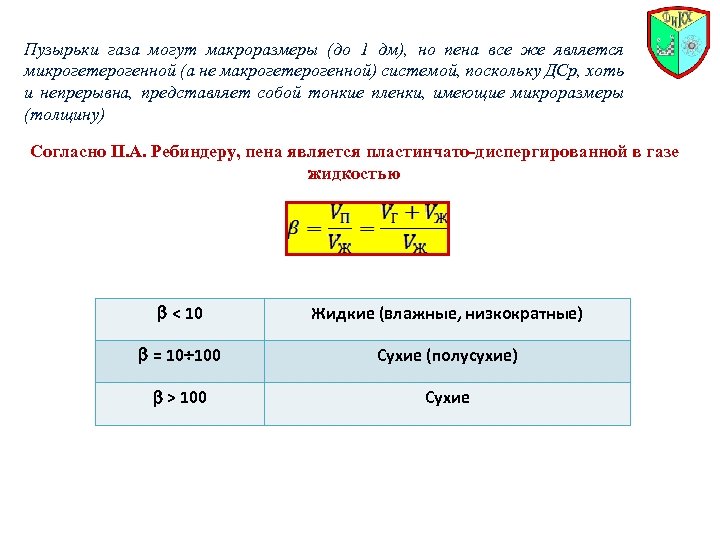 ФиКХ

Пузырьки газа могут макроразмеры (до 1 дм), но пена все же является микрогетерогенной (а не макрогетерогенной) системой, поскольку ДСр, хоть и непрерывна, представляет собой тонкие пленки, имеющие микроразмеры (толщину)

Согласно П.А. Ребиндеру, пена является пластинчато-диспергированной в газе жидкостью

$\beta = \frac{V_П}{V_Ж} = \frac{V_Г + V_Ж}{V_Ж}$

| β < 10 | Жидкие (влажные, низкократные) |
|---|---|
| β = 10÷100 | Сухие (полусухие) |
| β > 100 | Сухие |